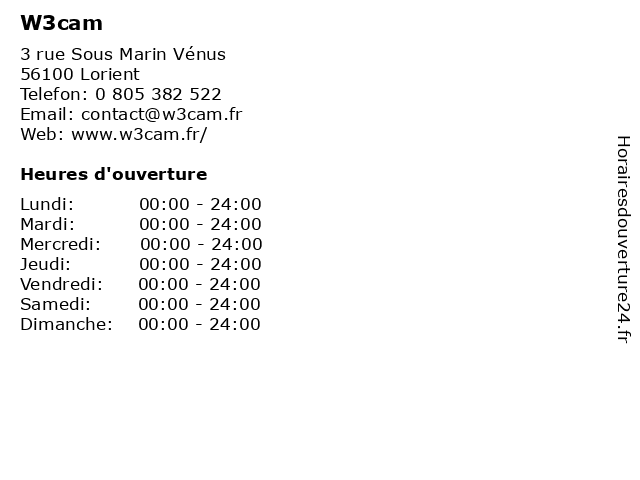 W3cam

3 rue Sous Marin Vénus
56100 Lorient
Telefon: 0 805 382 522
Email: contact@w3cam.fr
Web: www.w3cam.fr/

Heures d'ouverture

Lundi: 00:00 - 24:00
Mardi: 00:00 - 24:00
Mercredi: 00:00 - 24:00
Jeudi: 00:00 - 24:00
Vendredi: 00:00 - 24:00
Samedi: 00:00 - 24:00
Dimanche: 00:00 - 24:00

Horairesdouverture24.fr